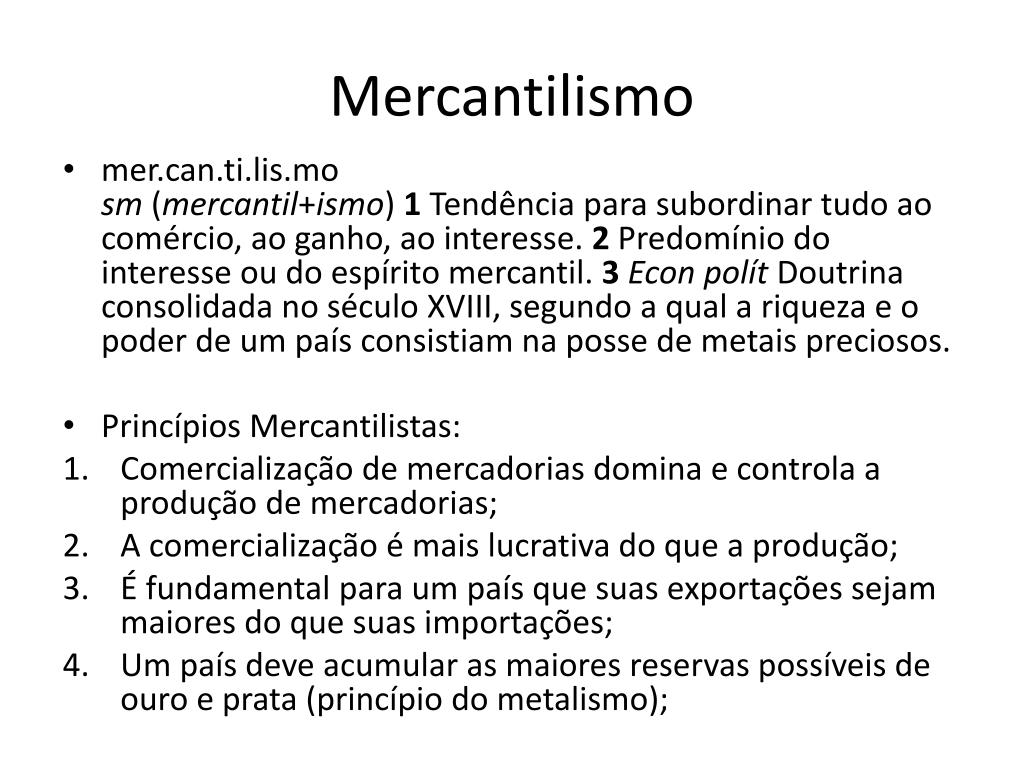 Mercantilismo

• mer.can.ti.lis.mo
sm (mercantil+ismo) 1 Tendência para subordinar tudo ao comércio, ao ganho, ao interesse. 2 Predomínio do interesse ou do espírito mercantil. 3 Econ polít Doutrina consolidada no século XVIII, segundo a qual a riqueza e o poder de um país consistiam na posse de metais preciosos.

• Princípios Mercantilistas:
1. Comercialização de mercadorias domina e controla a produção de mercadorias;
2. A comercialização é mais lucrativa do que a produção;
3. É fundamental para um país que suas exportações sejam maiores do que suas importações;
4. Um país deve acumular as maiores reservas possíveis de ouro e prata (princípio do metalismo);